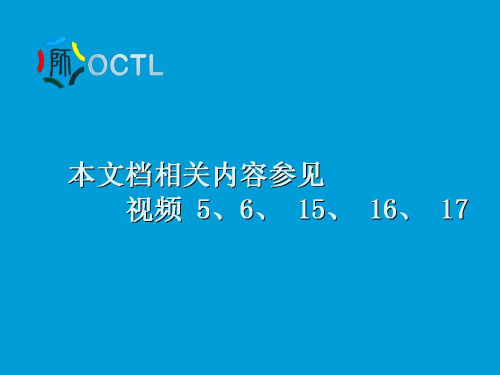 师 OCTL

本文档相关内容参见
视频 5、6、 15、 16、 17